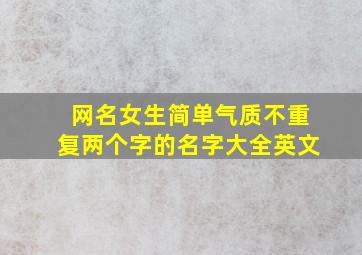 网名女生简单气质不重复两个字的名字大全英文